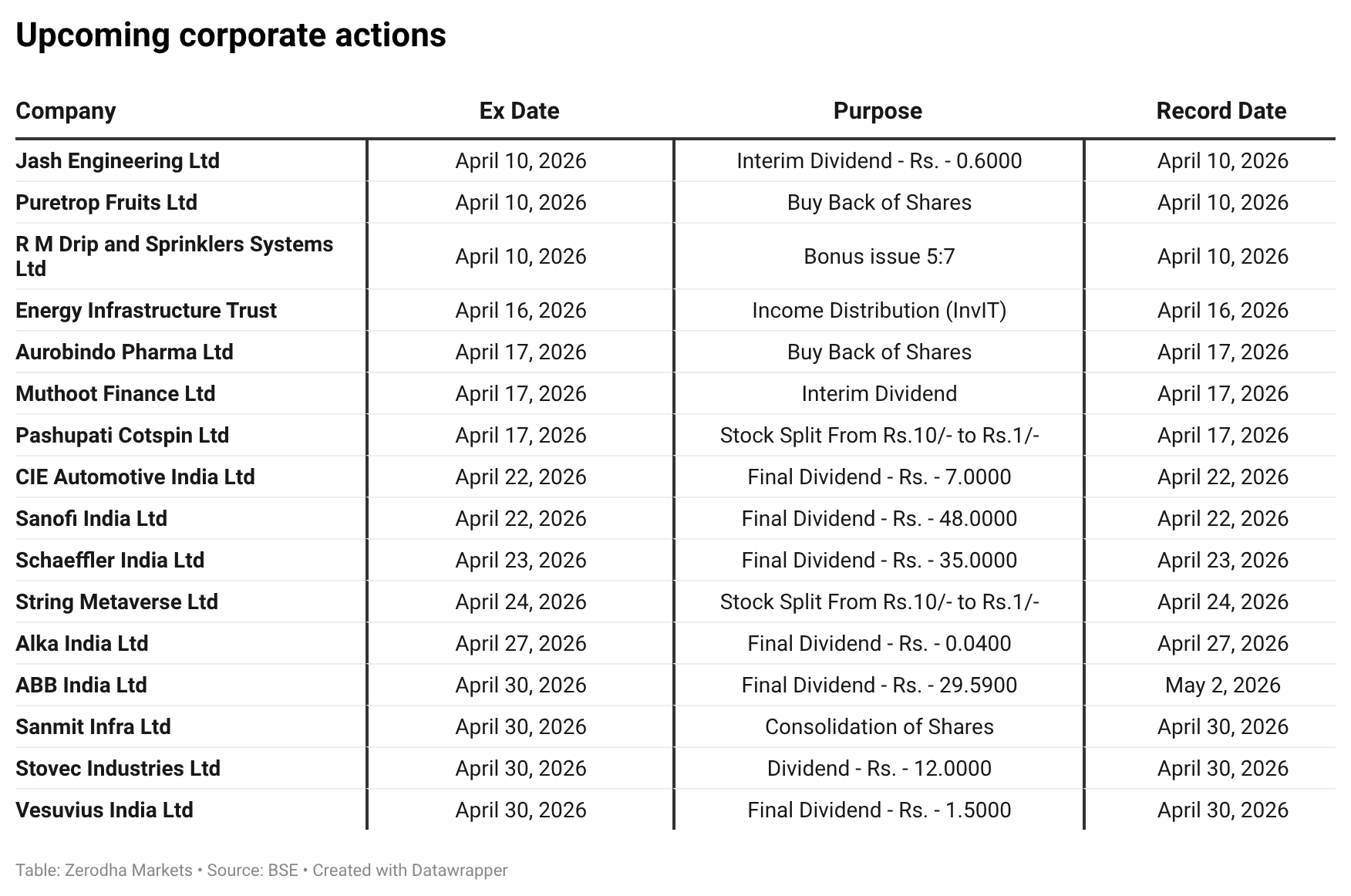 Upcoming corporate actions

| Company | Ex Date | Purpose | Record Date |
|---|---|---|---|
| Jash Engineering Ltd | April 10, 2026 | Interim Dividend - Rs. - 0.6000 | April 10, 2026 |
| Puretrop Fruits Ltd | April 10, 2026 | Buy Back of Shares | April 10, 2026 |
| R M Drip and Sprinklers Systems Ltd | April 10, 2026 | Bonus issue 5:7 | April 10, 2026 |
| Energy Infrastructure Trust | April 16, 2026 | Income Distribution (InvIT) | April 16, 2026 |
| Aurobindo Pharma Ltd | April 17, 2026 | Buy Back of Shares | April 17, 2026 |
| Muthoot Finance Ltd | April 17, 2026 | Interim Dividend | April 17, 2026 |
| Pashupati Cotspin Ltd | April 17, 2026 | Stock Split From Rs.10/- to Rs.1/- | April 17, 2026 |
| CIE Automotive India Ltd | April 22, 2026 | Final Dividend - Rs. - 7.0000 | April 22, 2026 |
| Sanofi India Ltd | April 22, 2026 | Final Dividend - Rs. - 48.0000 | April 22, 2026 |
| Schaeffler India Ltd | April 23, 2026 | Final Dividend - Rs. - 35.0000 | April 23, 2026 |
| String Metaverse Ltd | April 24, 2026 | Stock Split From Rs.10/- to Rs.1/- | April 24, 2026 |
| Alka India Ltd | April 27, 2026 | Final Dividend - Rs. - 0.0400 | April 27, 2026 |
| ABB India Ltd | April 30, 2026 | Final Dividend - Rs. - 29.5900 | May 2, 2026 |
| Sanmit Infra Ltd | April 30, 2026 | Consolidation of Shares | April 30, 2026 |
| Stovec Industries Ltd | April 30, 2026 | Dividend - Rs. - 12.0000 | April 30, 2026 |
| Vesuvius India Ltd | April 30, 2026 | Final Dividend - Rs. - 1.5000 | April 30, 2026 |

Table: Zerodha Markets • Source: BSE • Created with Datawrapper